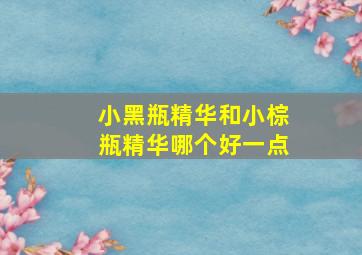 小黑瓶精华和小棕瓶精华哪个好一点